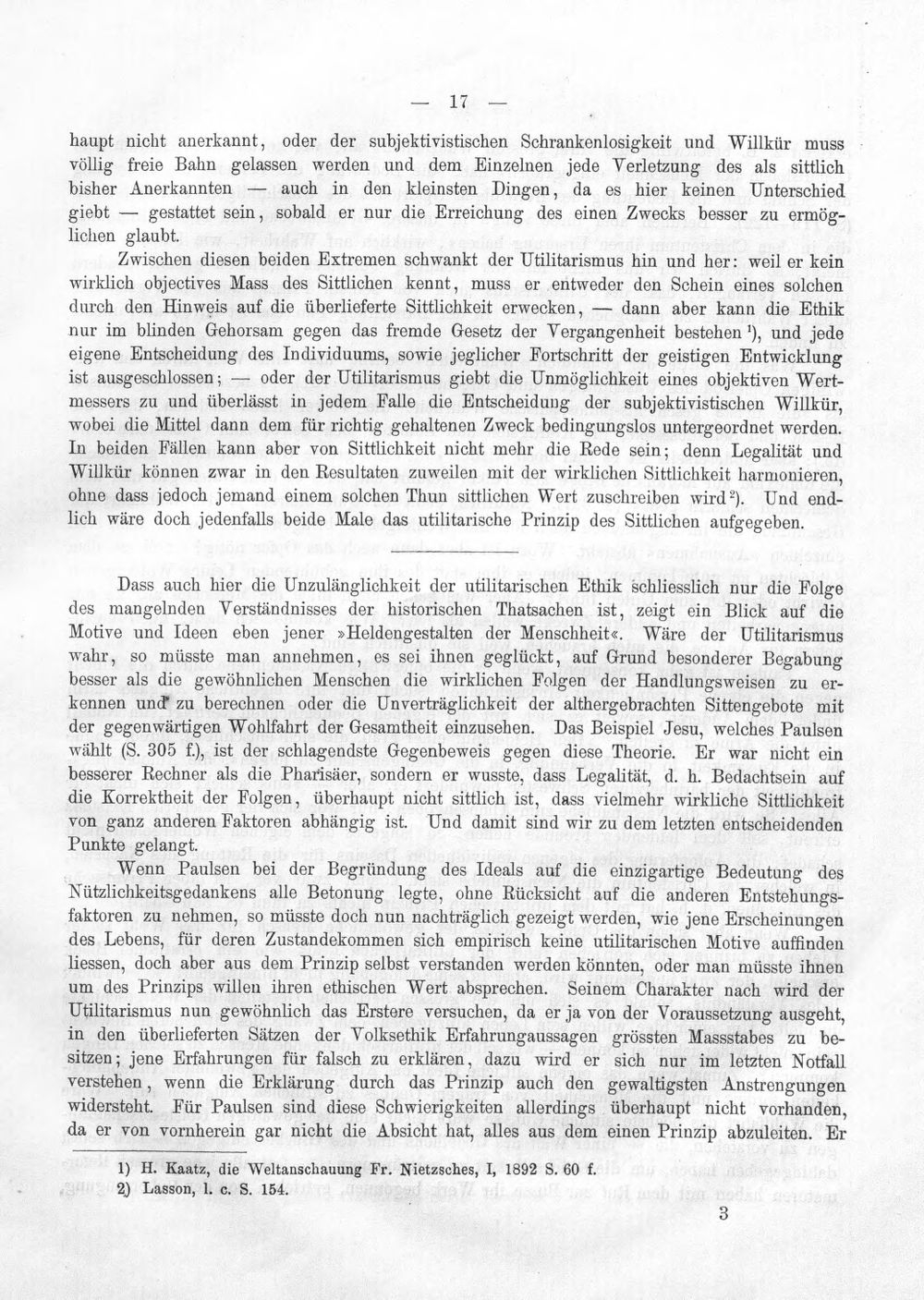 — 17 —

haupt nicht anerkannt, oder der subjektivistischen Schrankenlosigkeit und Willkür muss völlig freie Bahn gelassen werden und dem Einzelnen jede Verletzung des als sittlich bisher Anerkannten — auch in den kleinsten Dingen, da es hier keinen Unterschied giebt — gestattet sein, sobald er nur die Erreichung des einen Zwecks besser zu ermöglichen glaubt.

Zwischen diesen beiden Extremen schwankt der Utilitarismus hin und her: weil er kein wirklich objectives Mass des Sittlichen kennt, muss er entweder den Schein eines solchen durch den Hinweis auf die überlieferte Sittlichkeit erwecken, — dann aber kann die Ethik nur im blinden Gehorsam gegen das fremde Gesetz der Vergangenheit bestehen $^{1}$), und jede eigene Entscheidung des Individuums, sowie jeglicher Fortschritt der geistigen Entwicklung ist ausgeschlossen; — oder der Utilitarismus giebt die Unmöglichkeit eines objektiven Wertmessers zu und überlässt in jedem Falle die Entscheidung der subjektivistischen Willkür, wobei die Mittel dann dem für richtig gehaltenen Zweck bedingungslos untergeordnet werden. In beiden Fällen kann aber von Sittlichkeit nicht mehr die Rede sein; denn Legalität und Willkür können zwar in den Resultaten zuweilen mit der wirklichen Sittlichkeit harmonieren, ohne dass jedoch jemand einem solchen Thun sittlichen Wert zuschreiben wird $^{2}$). Und endlich wäre doch jedenfalls beide Male das utilitarische Prinzip des Sittlichen aufgegeben.

Dass auch hier die Unzulänglichkeit der utilitarischen Ethik schliesslich nur die Folge des mangelnden Verständnisses der historischen Thatsachen ist, zeigt ein Blick auf die Motive und Ideen eben jener »Heldengestalten der Menschheit«. Wäre der Utilitarismus wahr, so müsste man annehmen, es sei ihnen geglückt, auf Grund besonderer Begabung besser als die gewöhnlichen Menschen die wirklichen Folgen der Handlungsweisen zu erkennen und zu berechnen oder die Unverträglichkeit der althergebrachten Sittengebote mit der gegenwärtigen Wohlfahrt der Gesamtheit einzusehen. Das Beispiel Jesu, welches Paulsen wählt (S. 305 f.), ist der schlagendste Gegenbeweis gegen diese Theorie. Er war nicht ein besserer Rechner als die Pharisäer, sondern er wusste, dass Legalität, d. h. Bedachtsein auf die Korrektheit der Folgen, überhaupt nicht sittlich ist, dass vielmehr wirkliche Sittlichkeit von ganz anderen Faktoren abhängig ist. Und damit sind wir zu dem letzten entscheidenden Punkte gelangt.

Wenn Paulsen bei der Begründung des Ideals auf die einzigartige Bedeutung des Nützlichkeitsgedankens alle Betonung legte, ohne Rücksicht auf die anderen Entstehungsfaktoren zu nehmen, so müsste doch nun nachträglich gezeigt werden, wie jene Erscheinungen des Lebens, für deren Zustandekommen sich empirisch keine utilitarischen Motive auffinden liessen, doch aber aus dem Prinzip selbst verstanden werden könnten, oder man müsste ihnen um des Prinzips willen ihren ethischen Wert absprechen. Seinem Charakter nach wird der Utilitarismus nun gewöhnlich das Erstere versuchen, da er ja von der Voraussetzung ausgeht, in den überlieferten Sätzen der Volksethik Erfahrungaussagen grössten Massstabes zu besitzen; jene Erfahrungen für falsch zu erklären, dazu wird er sich nur im letzten Notfall verstehen, wenn die Erklärung durch das Prinzip auch den gewaltigsten Anstrengungen widersteht. Für Paulsen sind diese Schwierigkeiten allerdings überhaupt nicht vorhanden, da er von vornherein gar nicht die Absicht hat, alles aus dem einen Prinzip abzuleiten. Er

1) H. Kaatz, die Weltanschauung Fr. Nietzsches, I, 1892 S. 60 f.
2) Lasson, l. c. S. 154.

3